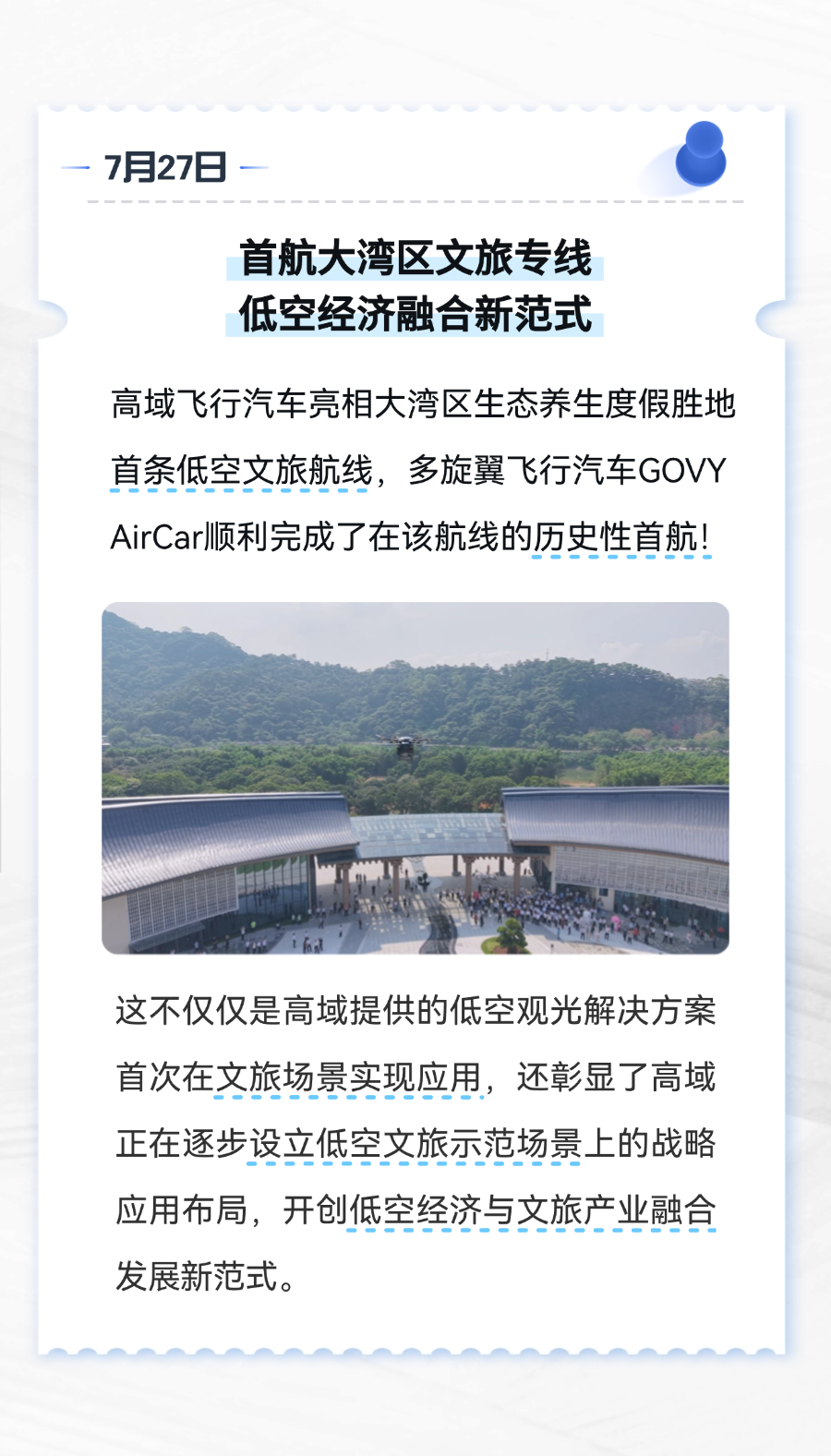 7月27日

首航大湾区文旅专线
低空经济融合新范式

高域飞行汽车亮相大湾区生态养生度假胜地首条低空文旅航线，多旋翼飞行汽车GOVY AirCar顺利完成了在该航线的历史性首航！

这不仅仅是高域提供的低空观光解决方案首次在文旅场景实现应用，还彰显了高域正在逐步设立低空文旅示范场景上的战略应用布局，开创低空经济与文旅产业融合发展新范式。